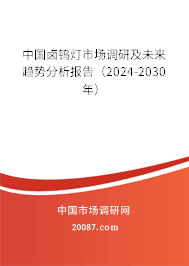 中国卤钨灯市场调研及未来趋势分析报告（2024-2030年）

中国市场调研网

20087.com